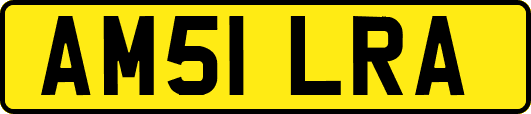 AM51 LRA